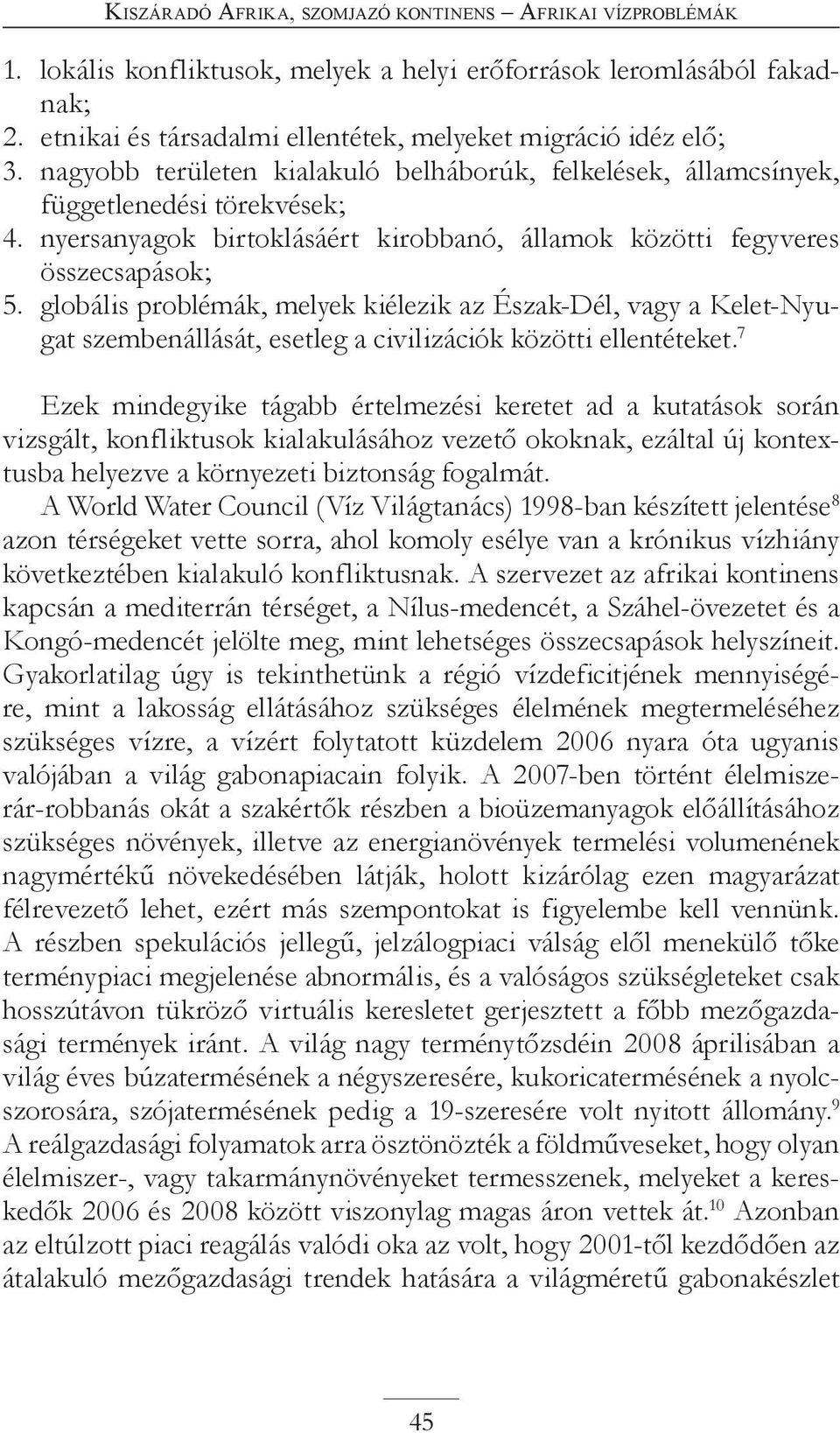 Kiszáradó Afrika, szomjazó kontinens – Afrikai vízproblémák

1. lokális konfliktusok, melyek a helyi erőforrások leromlásából fakadnak;
2. etnikai és társadalmi ellentétek, melyeket migráció idéz elő;
3. nagyobb területen kialakuló belháborúk, felkelések, államcsínyek, függetlenedési törekvések;
4. nyersanyagok birtoklásáért kirobbanó, államok közötti fegyveres összecsapások;
5. globális problémák, melyek kiélezik az Észak-Dél, vagy a Kelet-Nyugat szembenállását, esetleg a civilizációk közötti ellentéteket.$^7$

Ezek mindegyike tágabb értelmezési keretet ad a kutatások során vizsgált, konfliktusok kialakulásához vezető okoknak, ezáltal új kontextusba helyezve a környezeti biztonság fogalmát.

A World Water Council (Víz Világtanács) 1998-ban készített jelentése$^8$ azon térségeket vette sorra, ahol komoly esélye van a krónikus vízhiány következtében kialakuló konfliktusnak. A szervezet az afrikai kontinens kapcsán a mediterrán térséget, a Nílus-medencét, a Száhel-övezetet és a Kongó-medencét jelölte meg, mint lehetséges összecsapások helyszíneit. Gyakorlatilag úgy is tekinthetünk a régió vízdeficitjének mennyiségére, mint a lakosság ellátásához szükséges élelmének megtermeléséhez szükséges vízre, a vízért folytatott küzdelem 2006 nyara óta ugyanis valójában a világ gabonapiacain folyik. A 2007-ben történt élelmiszerár-robbanás okát a szakértők részben a bioüzemanyagok előállításához szükséges növények, illetve az energianövények termelési volumenének nagymértékű növekedésében látják, holott kizárólag ezen magyarázat félrevezető lehet, ezért más szempontokat is figyelembe kell vennünk. A részben spekulációs jellegű, jelzálogpiaci válság elől menekülő tőke terménypiaci megjelenése abnormális, és a valóságos szükségleteket csak hosszútávon tükröző virtuális keresletet gerjesztett a főbb mezőgazdasági termények iránt. A világ nagy terménytőzsdéin 2008 áprilisában a világ éves búzatermésének a négyszeresére, kukoricatermésének a nyolcszorosára, szójatermésének pedig a 19-szeresére volt nyitott állomány.$^9$ A reálgazdasági folyamatok arra ösztönözték a földműveseket, hogy olyan élelmiszer-, vagy takarmánynövényeket termesszenek, melyeket a kereskedők 2006 és 2008 között viszonylag magas áron vettek át.$^{10}$ Azonban az eltúlzott piaci reagálás valódi oka az volt, hogy 2001-től kezdődően az átalakuló mezőgazdasági trendek hatására a világméretű gabonakészlet

45